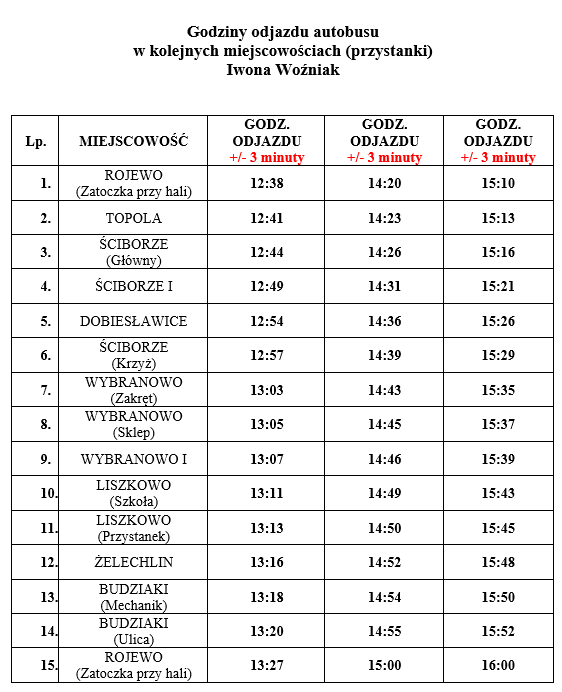 Godziny odjazdu autobusu
w kolejnych miejscowościach (przystanki)
Iwona Woźniak

| Lp. | MIEJSCOWOŚĆ | GODZ. ODJAZDU +/- 3 minuty | GODZ. ODJAZDU +/- 3 minuty | GODZ. ODJAZDU +/- 3 minuty |
|---|---|---|---|---|
| 1. | ROJEWO (Zatoczka przy hali) | 12:38 | 14:20 | 15:10 |
| 2. | TOPOLA | 12:41 | 14:23 | 15:13 |
| 3. | ŚCIBORZE (Główny) | 12:44 | 14:26 | 15:16 |
| 4. | ŚCIBORZE I | 12:49 | 14:31 | 15:21 |
| 5. | DOBIESŁAWICE | 12:54 | 14:36 | 15:26 |
| 6. | ŚCIBORZE (Krzyż) | 12:57 | 14:39 | 15:29 |
| 7. | WYBRANOWO (Zakręt) | 13:03 | 14:43 | 15:35 |
| 8. | WYBRANOWO (Sklep) | 13:05 | 14:45 | 15:37 |
| 9. | WYBRANOWO I | 13:07 | 14:46 | 15:39 |
| 10. | LISZKOWO (Szkoła) | 13:11 | 14:49 | 15:43 |
| 11. | LISZKOWO (Przystanek) | 13:13 | 14:50 | 15:45 |
| 12. | ŻELECHLIN | 13:16 | 14:52 | 15:48 |
| 13. | BUDZIAKI (Mechanik) | 13:18 | 14:54 | 15:50 |
| 14. | BUDZIAKI (Ulica) | 13:20 | 14:55 | 15:52 |
| 15. | ROJEWO (Zatoczka przy hali) | 13:27 | 15:00 | 16:00 |